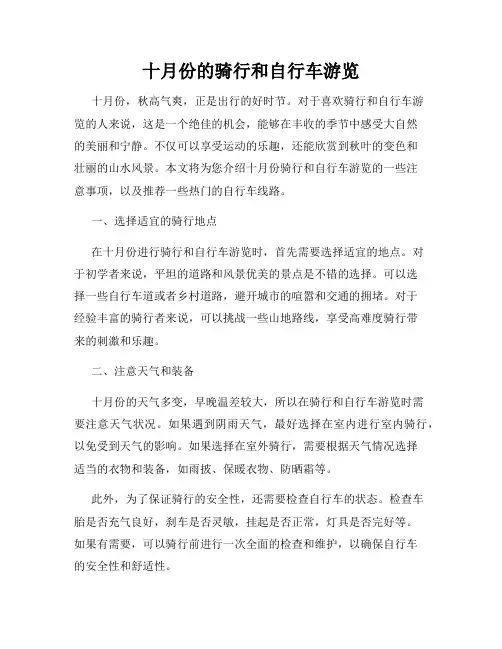 十月份的骑行和自行车游览

十月份，秋高气爽，正是出行的好时节。对于喜欢骑行和自行车游览的人来说，这是一个绝佳的机会，能够在丰收的季节中感受大自然的美丽和宁静。不仅可以享受运动的乐趣，还能欣赏到秋叶的变色和壮丽的山水风景。本文将为您介绍十月份骑行和自行车游览的一些注意事项，以及推荐一些热门的自行车线路。

一、选择适宜的骑行地点

在十月份进行骑行和自行车游览时，首先需要选择适宜的地点。对于初学者来说，平坦的道路和风景优美的景点是不错的选择。可以选择一些自行车道或者乡村道路，避开城市的喧嚣和交通的拥堵。对于经验丰富的骑行者来说，可以挑战一些山地路线，享受高难度骑行带来的刺激和乐趣。

二、注意天气和装备

十月份的天气多变，早晚温差较大，所以在骑行和自行车游览时需要注意天气状况。如果遇到阴雨天气，最好选择在室内进行室内骑行，以免受到天气的影响。如果选择在室外骑行，需要根据天气情况选择适当的衣物和装备，如雨披、保暖衣物、防晒霜等。

此外，为了保证骑行的安全性，还需要检查自行车的状态。检查车胎是否充气良好，刹车是否灵敏，挂起是否正常，灯具是否完好等。如果有需要，可以骑行前进行一次全面的检查和维护，以确保自行车的安全性和舒适性。